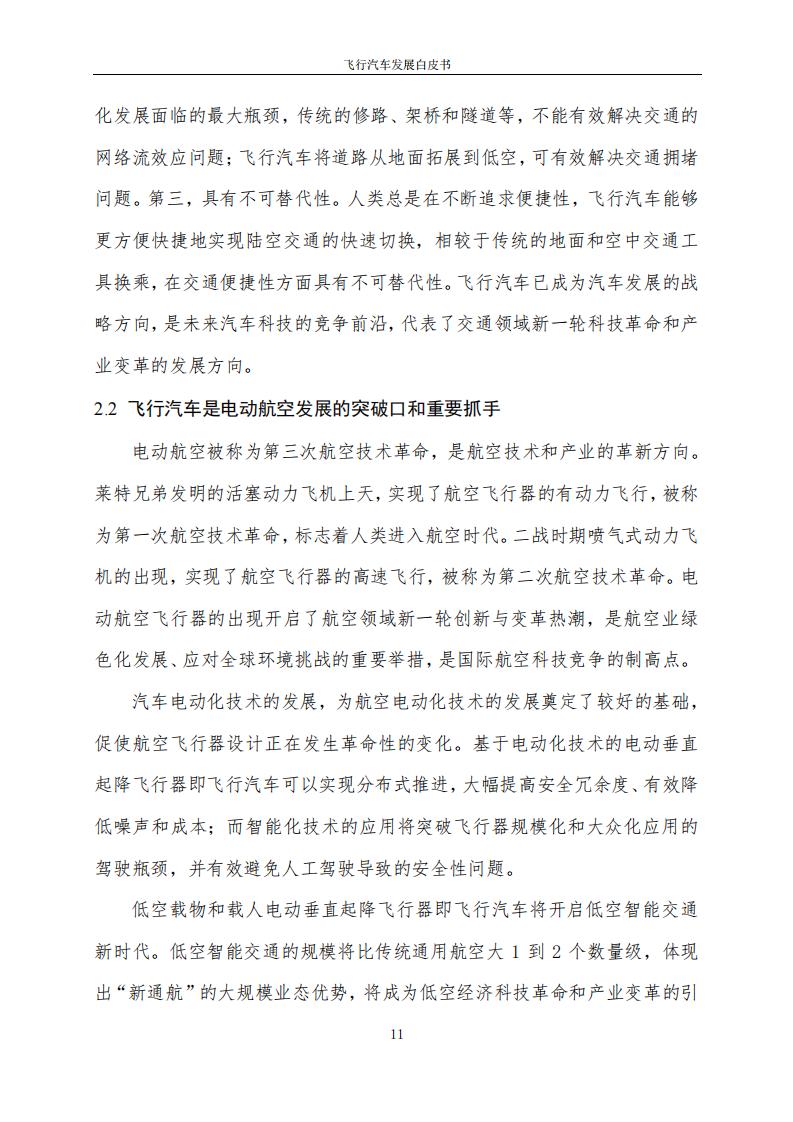 飞行汽车发展白皮书

化发展面临的最大瓶颈，传统的修路、架桥和隧道等，不能有效解决交通的网络流效应问题；飞行汽车将道路从地面拓展到低空，可有效解决交通拥堵问题。第三，具有不可替代性。人类总是在不断追求便捷性，飞行汽车能够更方便快捷地实现陆空交通的快速切换，相较于传统的地面和空中交通工具换乘，在交通便捷性方面具有不可替代性。飞行汽车已成为汽车发展的战略方向，是未来汽车科技的竞争前沿，代表了交通领域新一轮科技革命和产业变革的发展方向。

2.2 飞行汽车是电动航空发展的突破口和重要抓手

电动航空被称为第三次航空技术革命，是航空技术和产业的革新方向。莱特兄弟发明的活塞动力飞机上天，实现了航空飞行器的有动力飞行，被称为第一次航空技术革命，标志着人类进入航空时代。二战时期喷气式动力飞机的出现，实现了航空飞行器的高速飞行，被称为第二次航空技术革命。电动航空飞行器的出现开启了航空领域新一轮创新与变革热潮，是航空业绿色化发展、应对全球环境挑战的重要举措，是国际航空科技竞争的制高点。

汽车电动化技术的发展，为航空电动化技术的发展奠定了较好的基础，促使航空飞行器设计正在发生革命性的变化。基于电动化技术的电动垂直起降飞行器即飞行汽车可以实现分布式推进，大幅提高安全冗余度、有效降低噪声和成本；而智能化技术的应用将突破飞行器规模化和大众化应用的驾驶瓶颈，并有效避免人工驾驶导致的安全性问题。

低空载物和载人电动垂直起降飞行器即飞行汽车将开启低空智能交通新时代。低空智能交通的规模将比传统通用航空大 1 到 2 个数量级，体现出“新通航”的大规模业态优势，将成为低空经济科技革命和产业变革的引

11